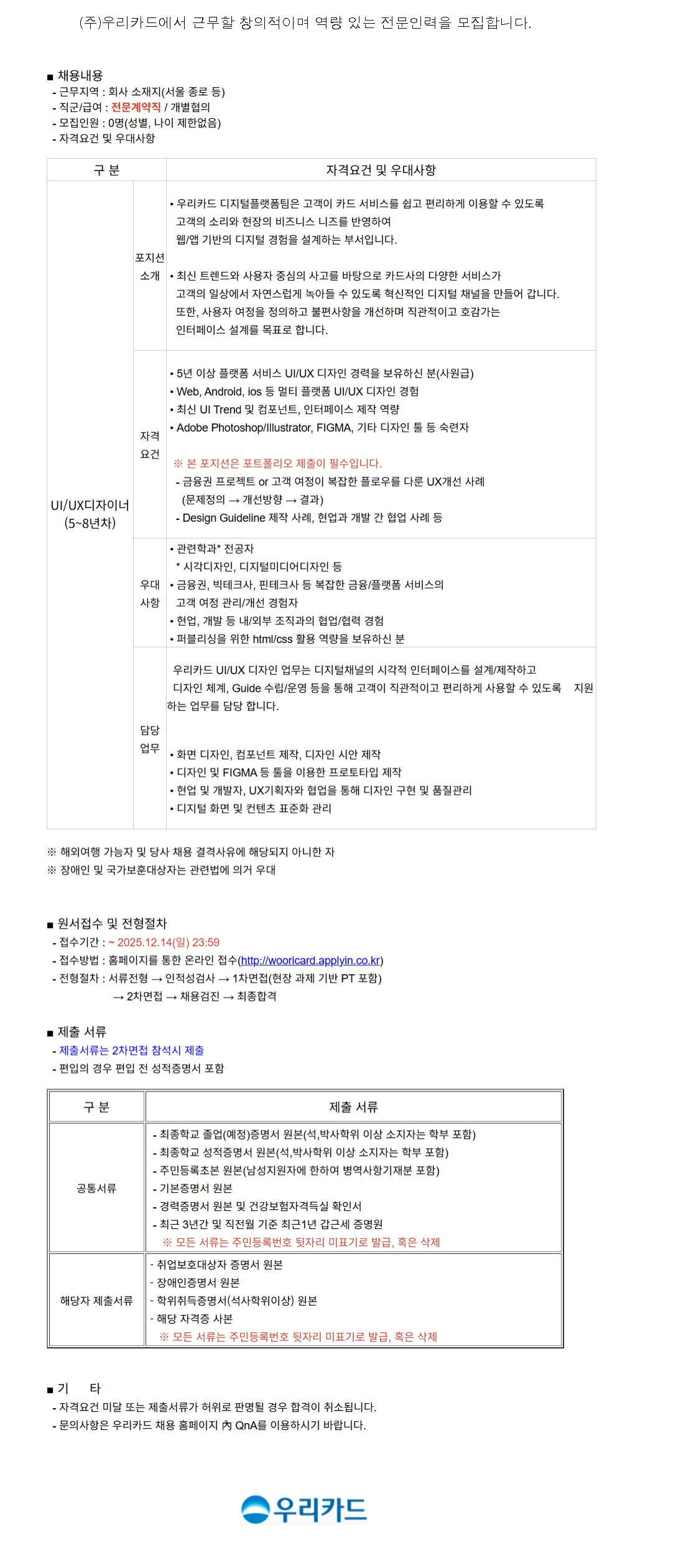 (주)우리카드에서 근무할 창의적이며 역량 있는 전문인력을 모집합니다.

■ 채용내용
- 근무지역 : 회사 소재지(서울 종로 등)
- 직군/급여 : 전문계약직 / 개별협의
- 모집인원 : 0명(성별, 나이 제한없음)
- 자격요건 및 우대사항

| 구 분 | | 자격요건 및 우대사항 |
|---|---|---|
| UI/UX디자이너 (5~8년차) | 포지션 소개 | • 우리카드 디지털플랫폼팀은 고객이 카드 서비스를 쉽고 편리하게 이용할 수 있도록 고객의 소리와 현장의 비즈니스 니즈를 반영하여 웹/앱 기반의 디지털 경험을 설계하는 부서입니다. • 최신 트렌드와 사용자 중심의 사고를 바탕으로 카드사의 다양한 서비스가 고객의 일상에서 자연스럽게 녹아들 수 있도록 혁신적인 디지털 채널을 만들어 갑니다. 또한, 사용자 여정을 정의하고 불편사항을 개선하며 직관적이고 호감가는 인터페이스 설계를 목표로 합니다. |
| | 자격 요건 | • 5년 이상 플랫폼 서비스 UI/UX 디자인 경력을 보유하신 분(사원급) • Web, Android, ios 등 멀티 플랫폼 UI/UX 디자인 경험 • 최신 UI Trend 및 컴포넌트, 인터페이스 제작 역량 • Adobe Photoshop/Illustrator, FIGMA, 기타 디자인 툴 등 숙련자 ※ 본 포지션은 포트폴리오 제출이 필수입니다. - 금융권 프로젝트 or 고객 여정이 복잡한 플로우를 다룬 UX개선 사례 (문제정의 → 개선방향 → 결과) - Design Guideline 제작 사례, 현업과 개발 간 협업 사례 등 |
| | 우대 사항 | • 관련학과* 전공자 * 시각디자인, 디지털미디어디자인 등 • 금융권, 빅테크사, 핀테크사 등 복잡한 금융/플랫폼 서비스의 고객 여정 관리/개선 경험자 • 현업, 개발 등 내/외부 조직과의 협업/협력 경험 • 퍼블리싱을 위한 html/css 활용 역량을 보유하신 분 |
| | 담당 업무 | 우리카드 UI/UX 디자인 업무는 디지털채널의 시각적 인터페이스를 설계/제작하고 디자인 체계, Guide 수립/운영 등을 통해 고객이 직관적이고 편리하게 사용할 수 있도록 지원하는 업무를 담당 합니다. • 화면 디자인, 컴포넌트 제작, 디자인 시안 제작 • 디자인 및 FIGMA 등 툴을 이용한 프로토타입 제작 • 현업 및 개발자, UX기획자와 협업을 통해 디자인 구현 및 품질관리 • 디지털 화면 및 컨텐츠 표준화 관리 |

※ 해외여행 가능자 및 당사 채용 결격사유에 해당되지 아니한 자
※ 장애인 및 국가보훈대상자는 관련법에 의거 우대

■ 원서접수 및 전형절차
- 접수기간 : ~ 2025.12.14(일) 23:59
- 접수방법 : 홈페이지를 통한 온라인 접수(http://wooricard.applyin.co.kr)
- 전형절차 : 서류전형 → 인적성검사 → 1차면접(현장 과제 기반 PT 포함) → 2차면접 → 채용검진 → 최종합격

■ 제출 서류
- 제출서류는 2차면접 참석시 제출
- 편입의 경우 편입 전 성적증명서 포함

| 구 분 | 제출 서류 |
|---|---|
| 공통서류 | - 최종학교 졸업(예정)증명서 원본(석,박사학위 이상 소지자는 학부 포함) - 최종학교 성적증명서 원본(석,박사학위 이상 소지자는 학부 포함) - 주민등록초본 원본(남성지원자에 한하여 병역사항기재분 포함) - 기본증명서 원본 - 경력증명서 원본 및 건강보험자격득실 확인서 - 최근 3년간 및 직전월 기준 최근1년 갑근세 증명원 ※ 모든 서류는 주민등록번호 뒷자리 미표기로 발급, 혹은 삭제 |
| 해당자 제출서류 | - 취업보호대상자 증명서 원본 - 장애인증명서 원본 - 학위취득증명서(석사학위이상) 원본 - 해당 자격증 사본 ※ 모든 서류는 주민등록번호 뒷자리 미표기로 발급, 혹은 삭제 |

■ 기 타
- 자격요건 미달 또는 제출서류가 허위로 판명될 경우 합격이 취소됩니다.
- 문의사항은 우리카드 채용 홈페이지 內 QnA를 이용하시기 바랍니다.

우리카드